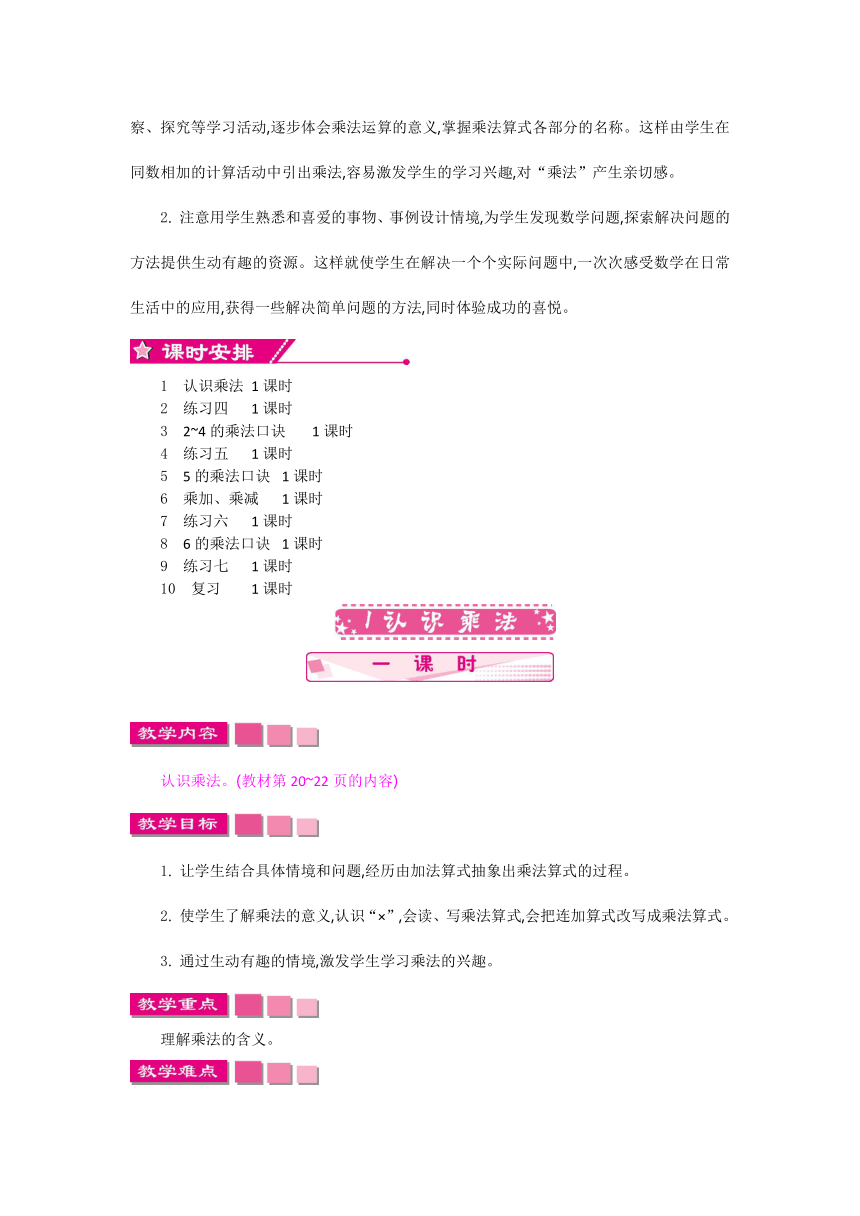 察、探究等学习活动,逐步体会乘法运算的意义,掌握乘法算式各部分的名称。这样由学生在同数相加的计算活动中引出乘法,容易激发学生的学习兴趣,对“乘法”产生亲切感。

2. 注意用学生熟悉和喜爱的事物、事例设计情境,为学生发现数学问题,探索解决问题的方法提供生动有趣的资源。这样就使学生在解决一个个实际问题中,一次次感受数学在日常生活中的应用,获得一些解决简单问题的方法,同时体验成功的喜悦。

课时安排

1 认识乘法 1 课时
2 练习四 1 课时
3 2~4 的乘法口诀 1 课时
4 练习五 1 课时
5 5 的乘法口诀 1 课时
6 乘加、乘减 1 课时
7 练习六 1 课时
8 6 的乘法口诀 1 课时
9 练习七 1 课时
10 复习 1 课时

1 认识乘法

一 课 时

教学内容

认识乘法。(教材第 20~22 页的内容)

教学目标

1. 让学生结合具体情境和问题,经历由加法算式抽象出乘法算式的过程。

2. 使学生了解乘法的意义,认识“×”,会读、写乘法算式,会把连加算式改写成乘法算式。

3. 通过生动有趣的情境,激发学生学习乘法的兴趣。

教学重点

理解乘法的含义。

教学难点